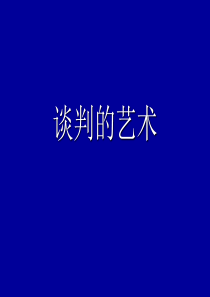 谈判的艺术